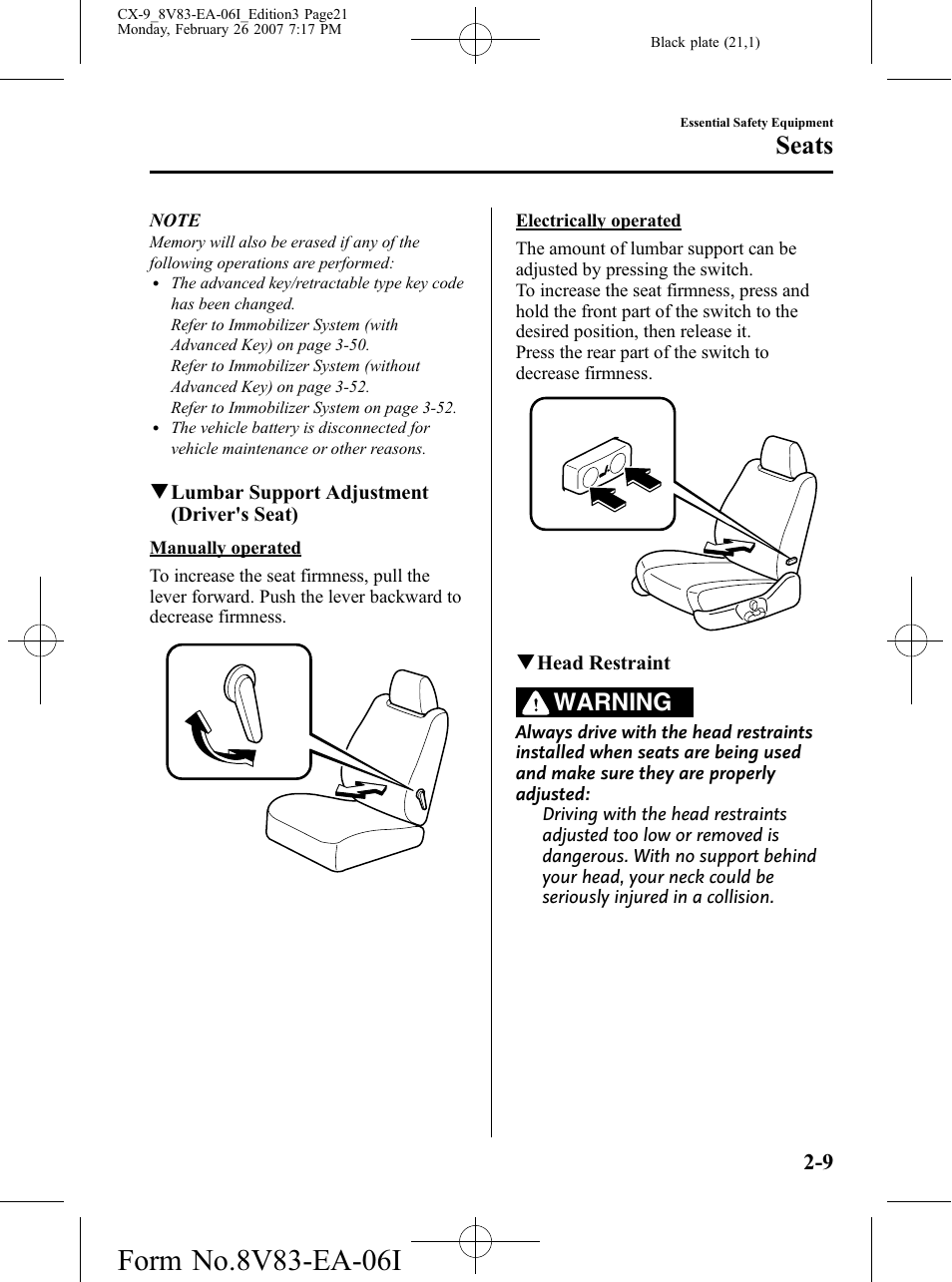 CX-9_8V83-EA-06I_Edition3 Page21
Monday, February 26 2007 7:17 PM

Black plate (21,1)

Essential Safety Equipment

Seats

NOTE

Memory will also be erased if any of the following operations are performed:

• The advanced key/retractable type key code has been changed.
Refer to Immobilizer System (with Advanced Key) on page 3-50.
Refer to Immobilizer System (without Advanced Key) on page 3-52.
Refer to Immobilizer System on page 3-52.
• The vehicle battery is disconnected for vehicle maintenance or other reasons.

▼Lumbar Support Adjustment (Driver's Seat)

Manually operated

To increase the seat firmness, pull the lever forward. Push the lever backward to decrease firmness.

Electrically operated

The amount of lumbar support can be adjusted by pressing the switch.
To increase the seat firmness, press and hold the front part of the switch to the desired position, then release it.
Press the rear part of the switch to decrease firmness.

▼Head Restraint

WARNING

Always drive with the head restraints installed when seats are being used and make sure they are properly adjusted:

Driving with the head restraints adjusted too low or removed is dangerous. With no support behind your head, your neck could be seriously injured in a collision.

2-9

Form No.8V83-EA-06I